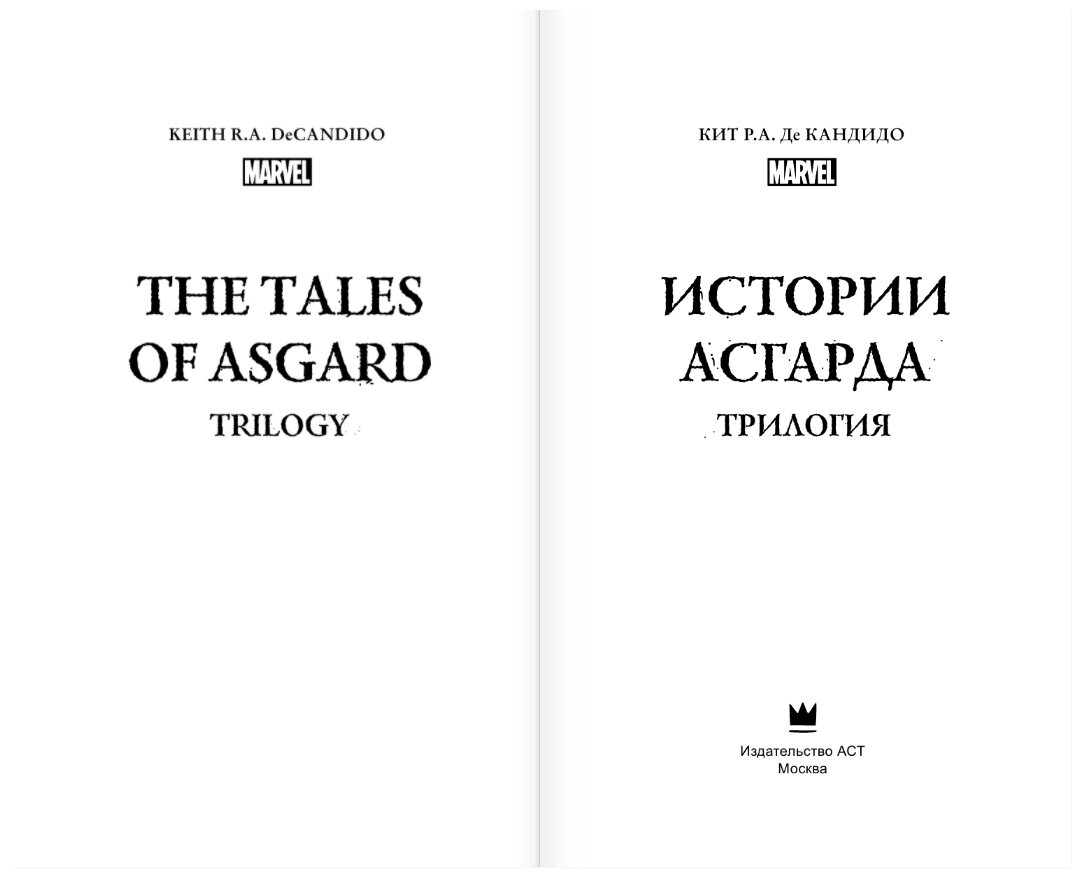 KEITH R.A. DeCANDIDO

MARVEL

THE TALES OF ASGARD

TRILOGY

КИТ Р.А. Де КАНДИДО

MARVEL

ИСТОРИИ АСГАРДА

ТРИЛОГИЯ

Издательство АСТ
Москва